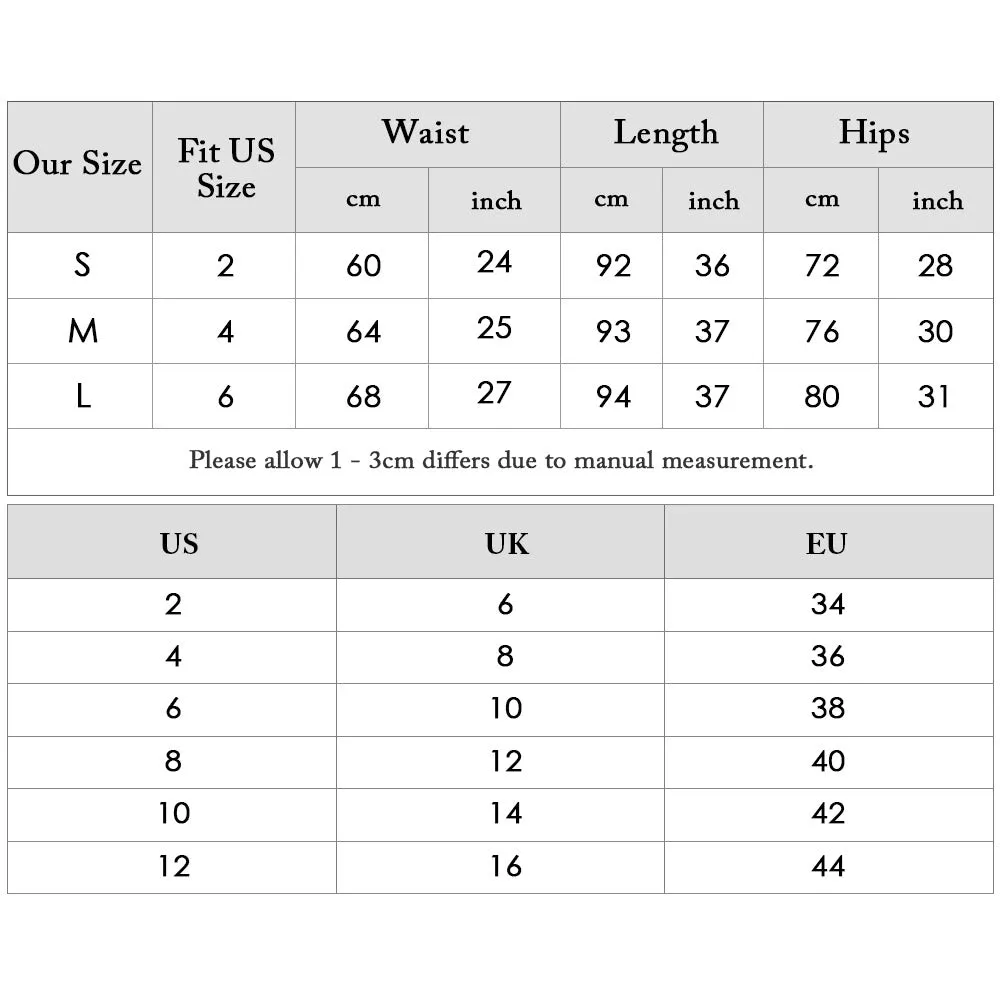 | Our Size | Fit US Size | Waist cm | Waist inch | Length cm | Length inch | Hips cm | Hips inch |
|---|---|---|---|---|---|---|---|
| S | 2 | 60 | 24 | 92 | 36 | 72 | 28 |
| M | 4 | 64 | 25 | 93 | 37 | 76 | 30 |
| L | 6 | 68 | 27 | 94 | 37 | 80 | 31 |

Please allow 1 - 3cm differs due to manual measurement.

| US | UK | EU |
|---|---|---|
| 2 | 6 | 34 |
| 4 | 8 | 36 |
| 6 | 10 | 38 |
| 8 | 12 | 40 |
| 10 | 14 | 42 |
| 12 | 16 | 44 |